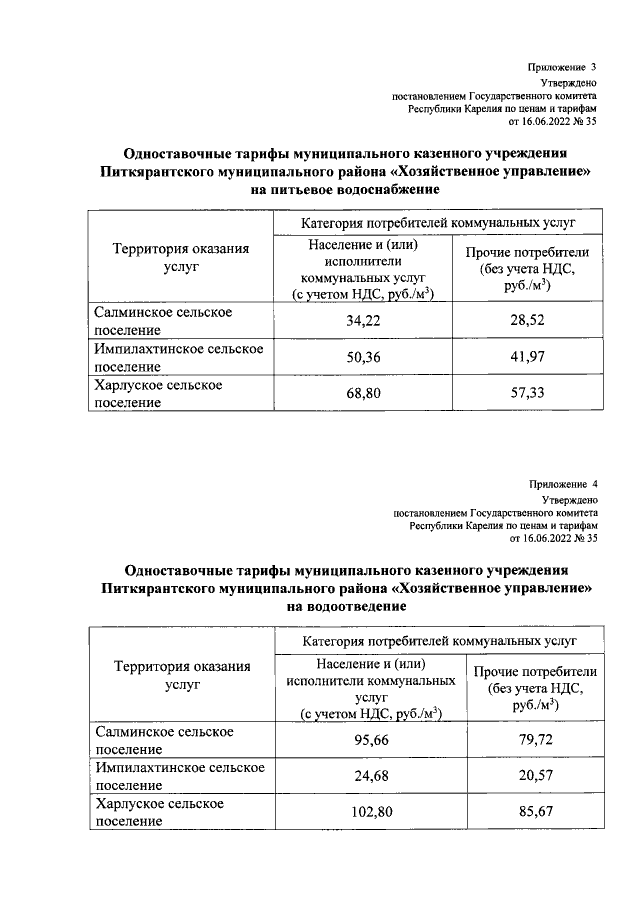 Приложение 3
Утверждено
постановлением Государственного комитета
Республики Карелия по ценам и тарифам
от 16.06.2022 № 35

Одноставочные тарифы муниципального казенного учреждения Питкярантского муниципального района «Хозяйственное управление» на питьевое водоснабжение

| Территория оказания услуг | Категория потребителей коммунальных услуг | |
|---|---|---|
| | Население и (или) исполнители коммунальных услуг (с учетом НДС, руб./м$^3$) | Прочие потребители (без учета НДС, руб./м$^3$) |
| Салминское сельское поселение | 34,22 | 28,52 |
| Импилахтинское сельское поселение | 50,36 | 41,97 |
| Харлуское сельское поселение | 68,80 | 57,33 |

Приложение 4
Утверждено
постановлением Государственного комитета
Республики Карелия по ценам и тарифам
от 16.06.2022 № 35

Одноставочные тарифы муниципального казенного учреждения Питкярантского муниципального района «Хозяйственное управление» на водоотведение

| Территория оказания услуг | Категория потребителей коммунальных услуг | |
|---|---|---|
| | Население и (или) исполнители коммунальных услуг (с учетом НДС, руб./м$^3$) | Прочие потребители (без учета НДС, руб./м$^3$) |
| Салминское сельское поселение | 95,66 | 79,72 |
| Импилахтинское сельское поселение | 24,68 | 20,57 |
| Харлуское сельское поселение | 102,80 | 85,67 |